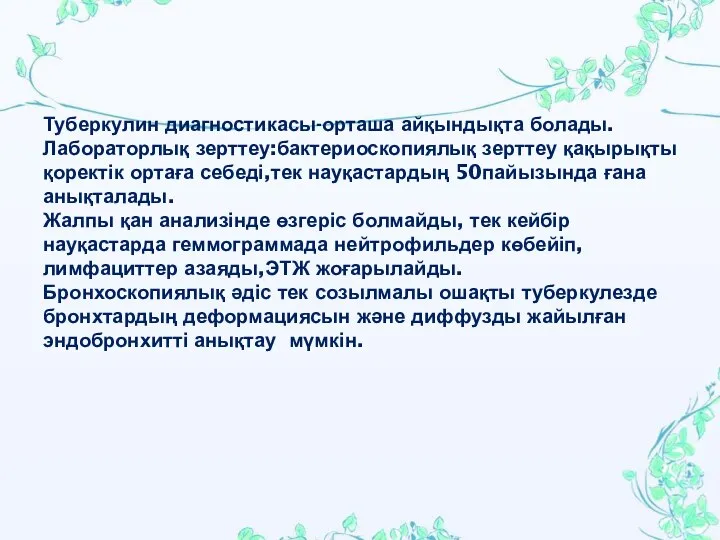 Туберкулин диагностикасы-орташа айқындықта болады.
Лабораторлық зерттеу:бактериоскопиялық зерттеу қақырықты қоректік ортаға себеді,тек науқастардың 50пайызында ғана анықталады.
Жалпы қан анализінде өзгеріс болмайды, тек кейбір науқастарда геммограммада нейтрофильдер көбейіп, лимфациттер азаяды,ЭТЖ жоғарылайды.
Бронхоскопиялық әдіс тек созылмалы ошақты туберкулезде бронхтардың деформациясын және диффузды жайылған эндобронхитті анықтау мүмкін.